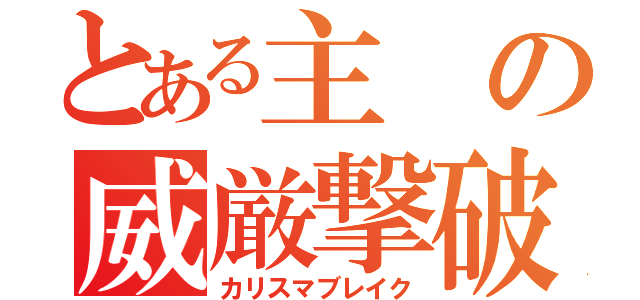 とある主の
威厳撃破
カリスマブレイク